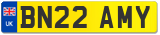 UK
BN22 AMY